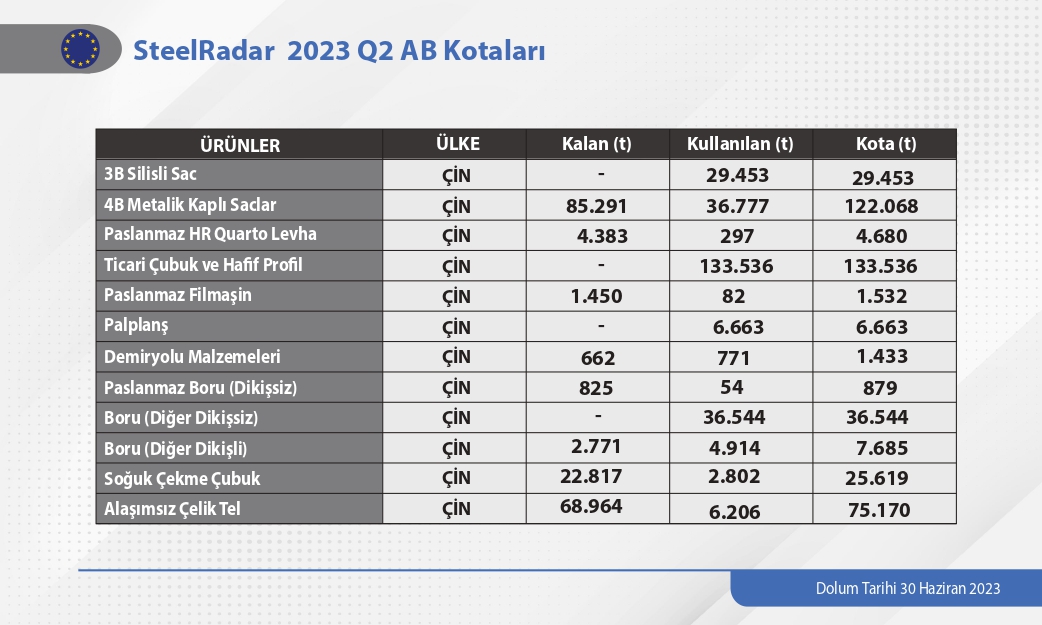 SteelRadar 2023 Q2 AB Kotaları

| ÜRÜNLER | ÜLKE | Kalan (t) | Kullanılan (t) | Kota (t) |
|---|---|---|---|---|
| 3B Silisli Sac | ÇİN | - | 29.453 | 29.453 |
| 4B Metalik Kaplı Saclar | ÇİN | 85.291 | 36.777 | 122.068 |
| Paslanmaz HR Quarto Levha | ÇİN | 4.383 | 297 | 4.680 |
| Ticari Çubuk ve Hafif Profil | ÇİN | - | 133.536 | 133.536 |
| Paslanmaz Filmaşin | ÇİN | 1.450 | 82 | 1.532 |
| Palplanş | ÇİN | - | 6.663 | 6.663 |
| Demiryolu Malzemeleri | ÇİN | 662 | 771 | 1.433 |
| Paslanmaz Boru (Dikişsiz) | ÇİN | 825 | 54 | 879 |
| Boru (Diğer Dikişsiz) | ÇİN | - | 36.544 | 36.544 |
| Boru (Diğer Dikişli) | ÇİN | 2.771 | 4.914 | 7.685 |
| Soğuk Çekme Çubuk | ÇİN | 22.817 | 2.802 | 25.619 |
| Alaşımsız Çelik Tel | ÇİN | 68.964 | 6.206 | 75.170 |

Dolum Tarihi 30 Haziran 2023